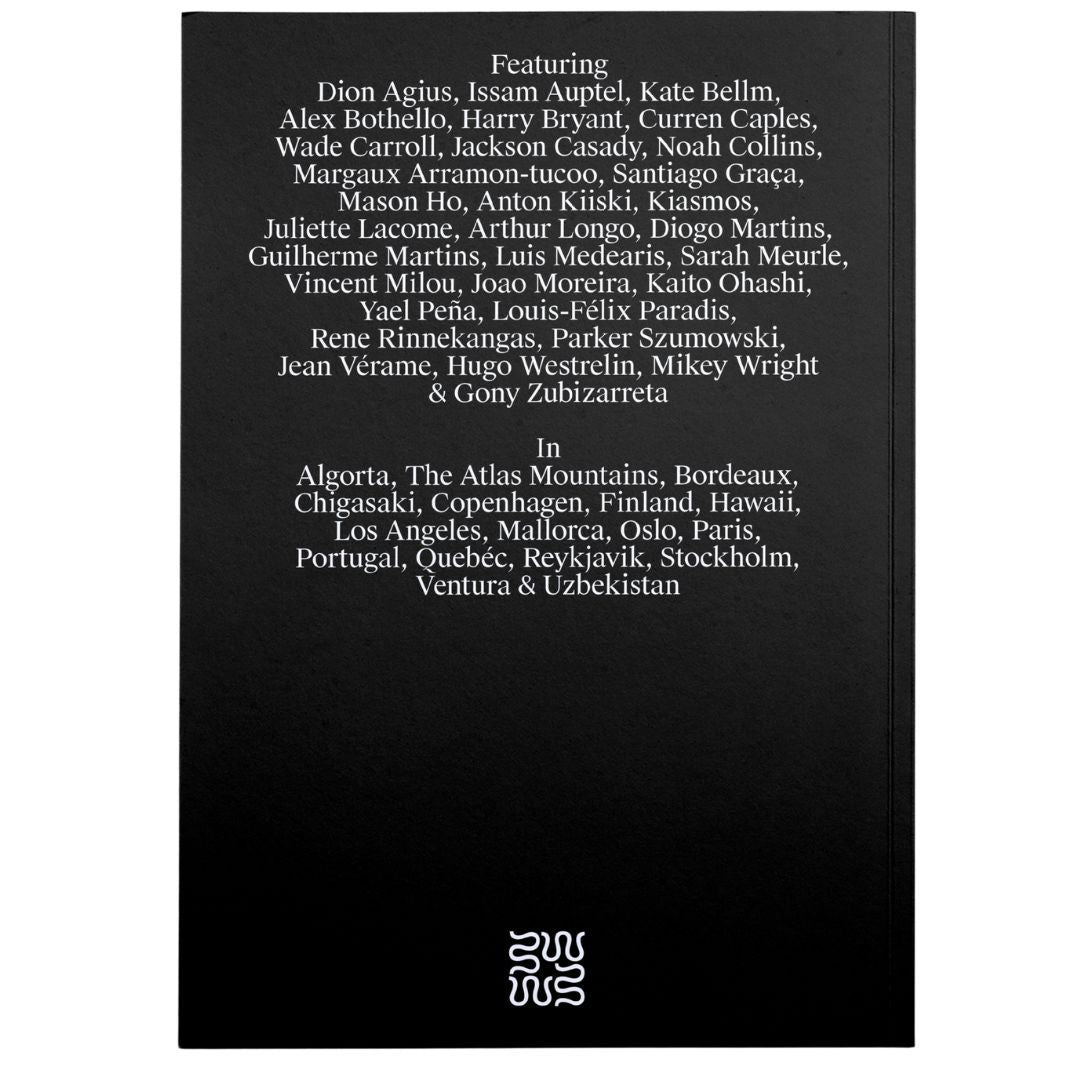 Featuring
Dion Agius, Issam Auptel, Kate Bellm, Alex Bothello, Harry Bryant, Curren Caples, Wade Carroll, Jackson Casady, Noah Collins, Margaux Arramon-tucoo, Santiago Graça, Mason Ho, Anton Kiiski, Kiasmos, Juliette Lacome, Arthur Longo, Diogo Martins, Guilherme Martins, Luis Medearis, Sarah Meurle, Vincent Milou, Joao Moreira, Kaito Ohashi, Yael Peña, Louis-Félix Paradis, Rene Rinnekangas, Parker Szumowski, Jean Vérame, Hugo Westrelin, Mikey Wright & Gony Zubizarreta

In
Algorta, The Atlas Mountains, Bordeaux, Chigasaki, Copenhagen, Finland, Hawaii, Los Angeles, Mallorca, Oslo, Paris, Portugal, Quebéc, Reykjavik, Stockholm, Ventura & Uzbekistan